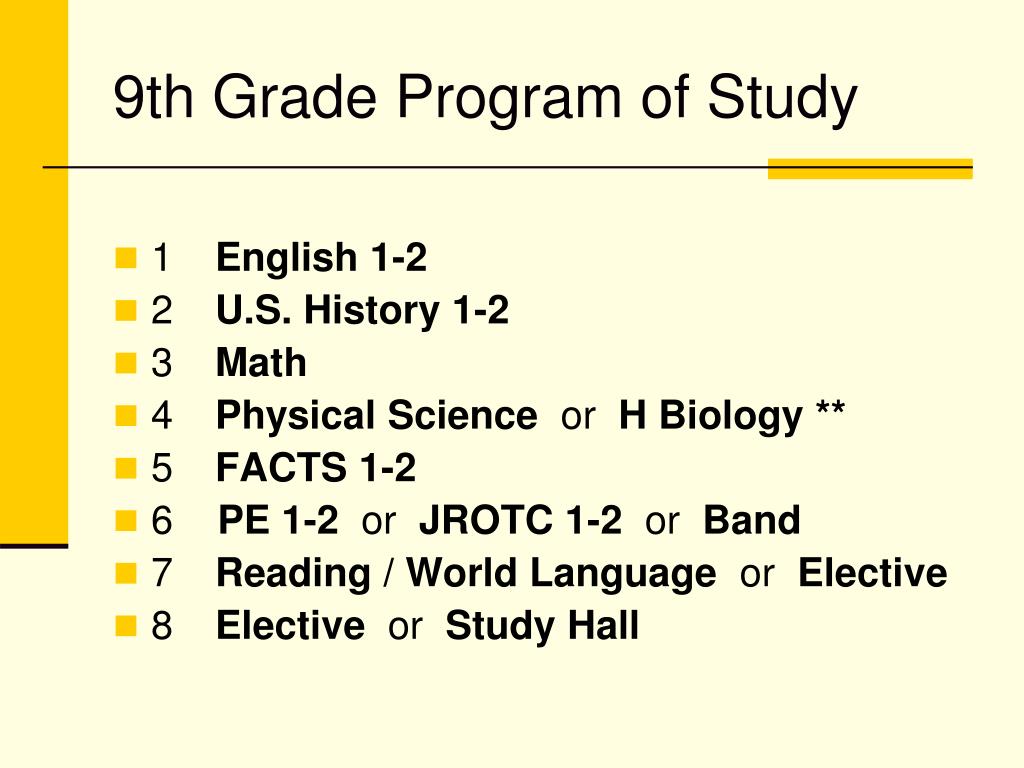 9th Grade Program of Study

1 English 1-2
2 U.S. History 1-2
3 Math
4 Physical Science or H Biology **
5 FACTS 1-2
6 PE 1-2 or JROTC 1-2 or Band
7 Reading / World Language or Elective
8 Elective or Study Hall